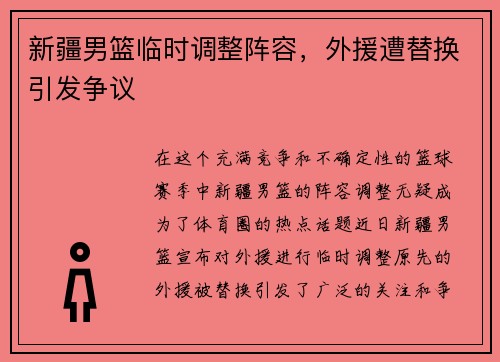 新疆男篮临时调整阵容，外援遭替换引发争议

在这个充满竞争和不确定性的篮球赛季中新疆男篮的阵容调整无疑成为了体育圈的热点话题近日新疆男篮宣布对外援进行临时调整原先的外援被替换引发了广泛的关注和争